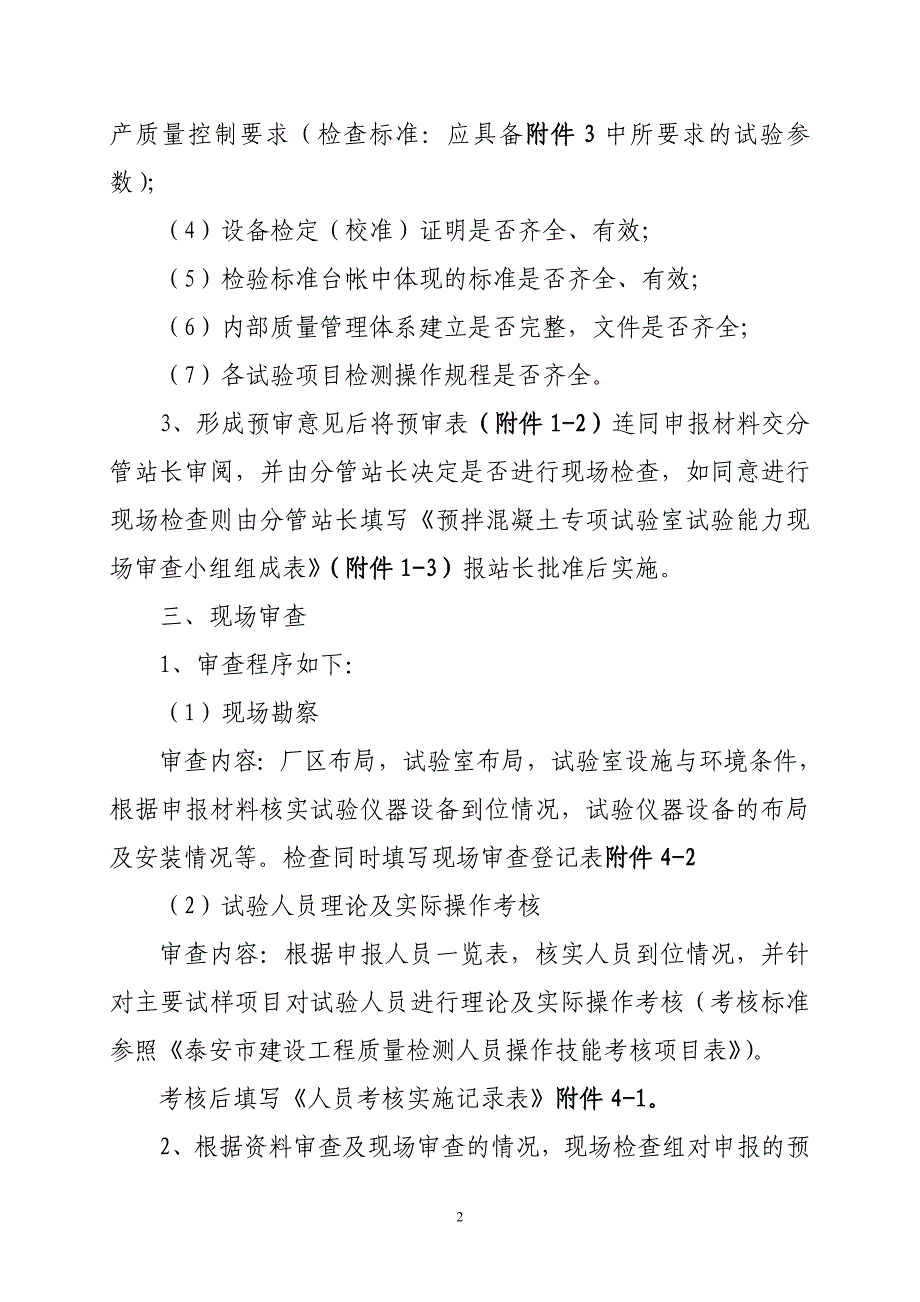 产质量控制要求（检查标准：应具备附件 3 中所要求的试验参数）；

（4）设备检定（校准）证明是否齐全、有效；

（5）检验标准台帐中体现的标准是否齐全、有效；

（6）内部质量管理体系建立是否完整，文件是否齐全；

（7）各试验项目检测操作规程是否齐全。

3、形成预审意见后将预审表（附件 1-2）连同申报材料交分管站长审阅，并由分管站长决定是否进行现场检查，如同意进行现场检查则由分管站长填写《预拌混凝土专项试验室试验能力现场审查小组组成表》（附件 1-3）报站长批准后实施。

三、现场审查

1、审查程序如下：

（1）现场勘察

审查内容：厂区布局，试验室布局，试验室设施与环境条件，根据申报材料核实试验仪器设备到位情况，试验仪器设备的布局及安装情况等。检查同时填写现场审查登记表附件 4-2

（2）试验人员理论及实际操作考核

审查内容：根据申报人员一览表，核实人员到位情况，并针对主要试样项目对试验人员进行理论及实际操作考核（考核标准参照《泰安市建设工程质量检测人员操作技能考核项目表》）。

考核后填写《人员考核实施记录表》附件 4-1。

2、根据资料审查及现场审查的情况，现场检查组对申报的预

2